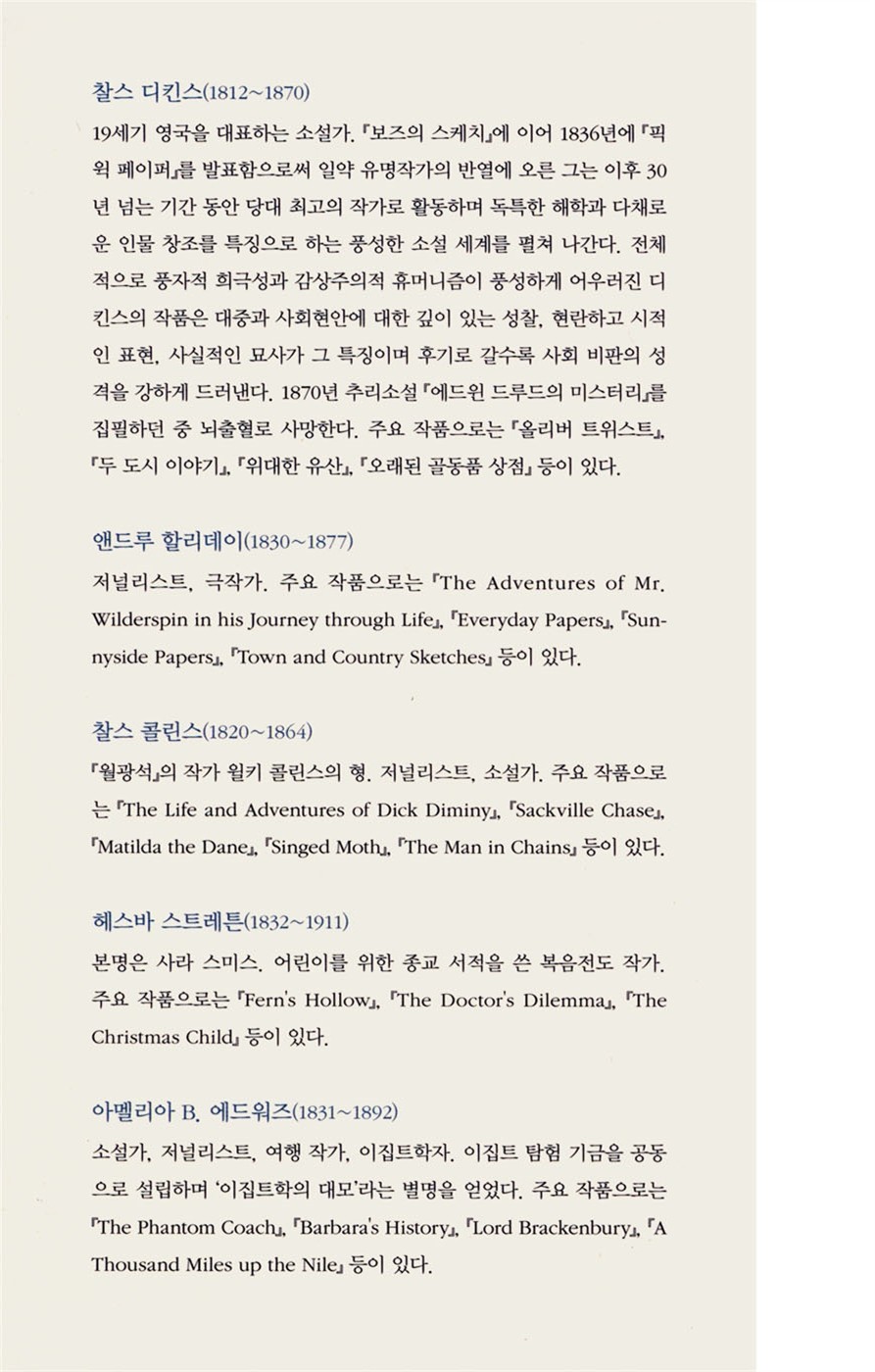 찰스 디킨스(1812~1870)

19세기 영국을 대표하는 소설가. 『보즈의 스케치』에 이어 1836년에 『픽윅 페이퍼』를 발표함으로써 일약 유명작가의 반열에 오른 그는 이후 30년 넘는 기간 동안 당대 최고의 작가로 활동하며 독특한 해학과 다채로운 인물 창조를 특징으로 하는 풍성한 소설 세계를 펼쳐 나간다. 전체적으로 풍자적 희극성과 감상주의적 휴머니즘이 풍성하게 어우러진 디킨스의 작품은 대중과 사회현안에 대한 깊이 있는 성찰, 현란하고 시적인 표현, 사실적인 묘사가 그 특징이며 후기로 갈수록 사회 비판의 성격을 강하게 드러낸다. 1870년 추리소설 『에드윈 드루드의 미스터리』를 집필하던 중 뇌출혈로 사망한다. 주요 작품으로는 『올리버 트위스트』, 『두 도시 이야기』, 『위대한 유산』, 『오래된 골동품 상점』 등이 있다.

앤드루 할리데이(1830~1877)

저널리스트, 극작가. 주요 작품으로는 『The Adventures of Mr. Wilderspin in his Journey through Life』, 『Everyday Papers』, 『Sunnyside Papers』, 『Town and Country Sketches』 등이 있다.

찰스 콜린스(1820~1864)

『월광석』의 작가 윌키 콜린스의 형. 저널리스트, 소설가. 주요 작품으로는 『The Life and Adventures of Dick Diminy』, 『Sackville Chase』, 『Matilda the Dane』, 『Singed Moth』, 『The Man in Chains』 등이 있다.

헤스바 스트레튼(1832~1911)

본명은 사라 스미스. 어린이를 위한 종교 서적을 쓴 복음전도 작가. 주요 작품으로는 『Fern's Hollow』, 『The Doctor's Dilemma』, 『The Christmas Child』 등이 있다.

아멜리아 B. 에드워즈(1831~1892)

소설가, 저널리스트, 여행 작가, 이집트학자. 이집트 탐험 기금을 공동으로 설립하며 '이집트학의 대모'라는 별명을 얻었다. 주요 작품으로는 『The Phantom Coach』, 『Barbara's History』, 『Lord Brackenbury』, 『A Thousand Miles up the Nile』 등이 있다.